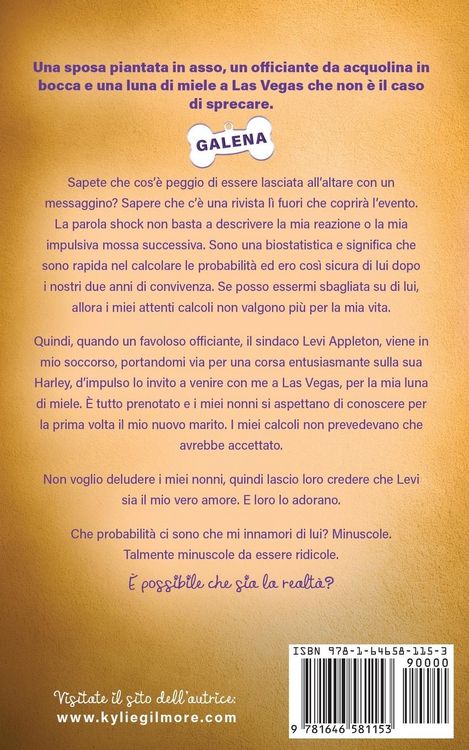 Una sposa piantata in asso, un officiante da acquolina in bocca e una luna di miele a Las Vegas che non è il caso di sprecare.

GALENA

Sapete che cos'è peggio di essere lasciata all'altare con un messaggino? Sapere che c'è una rivista lì fuori che coprirà l'evento. La parola shock non basta a descrivere la mia reazione o la mia impulsiva mossa successiva. Sono una biostatistica e significa che sono rapida nel calcolare le probabilità ed ero così sicura di lui dopo i nostri due anni di convivenza. Se posso essermi sbagliata su di lui, allora i miei attenti calcoli non valgono più per la mia vita.

Quindi, quando un favoloso officiante, il sindaco Levi Appleton, viene in mio soccorso, portandomi via per una corsa entusiasmante sulla sua Harley, d'impulso lo invito a venire con me a Las Vegas, per la mia luna di miele. È tutto prenotato e i miei nonni si aspettano di conoscere per la prima volta il mio nuovo marito. I miei calcoli non prevedevano che avrebbe accettato.

Non voglio deludere i miei nonni, quindi lascio loro credere che Levi sia il mio vero amore. E loro lo adorano.

Che probabilità ci sono che mi innamori di lui? Minuscole. Talmente minuscole da essere ridicole.

È possibile che sia la realtà?

Visitate il sito dell'autrice:
www.kyliegilmore.com

ISBN 978-1-64658-115-3
90000
9 781646 581153